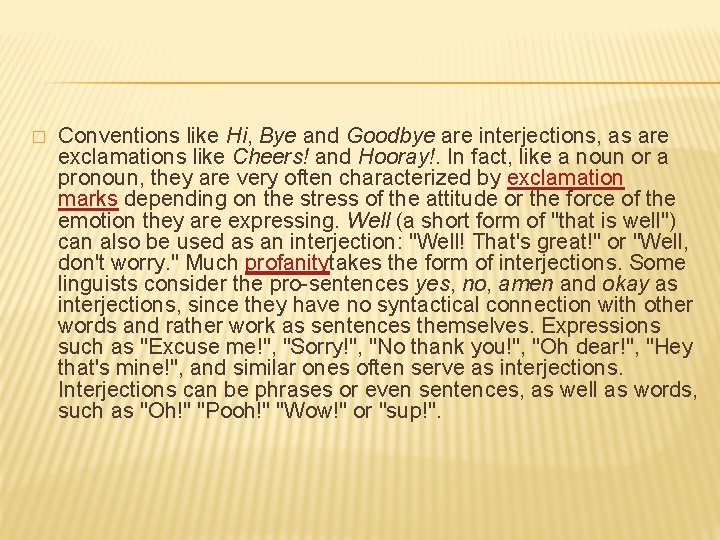 Conventions like Hi, Bye and Goodbye are interjections, as are exclamations like Cheers! and Hooray!. In fact, like a noun or a pronoun, they are very often characterized by exclamation marks depending on the stress of the attitude or the force of the emotion they are expressing. Well (a short form of "that is well") can also be used as an interjection: "Well! That's great!" or "Well, don't worry." Much profanitytakes the form of interjections. Some linguists consider the pro-sentences yes, no, amen and okay as interjections, since they have no syntactical connection with other words and rather work as sentences themselves. Expressions such as "Excuse me!", "Sorry!", "No thank you!", "Oh dear!", "Hey that's mine!", and similar ones often serve as interjections. Interjections can be phrases or even sentences, as well as words, such as "Oh!" "Pooh!" "Wow!" or "sup!".